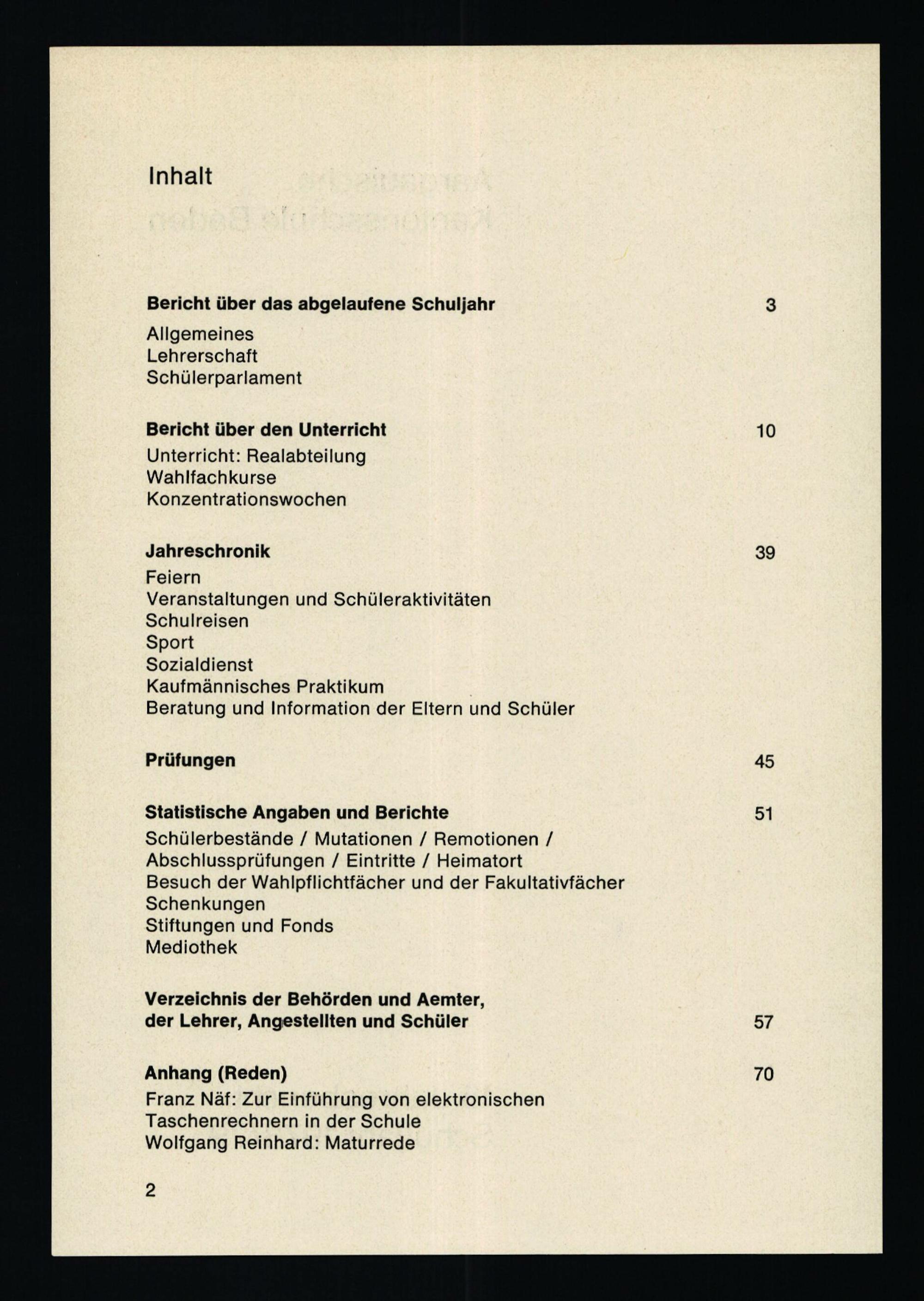 Inhalt

Bericht über das abgelaufene Schuljahr 3
Allgemeines
Lehrerschaft
Schülerparlament

Bericht über den Unterricht 10
Unterricht: Realabteilung
Wahlfachkurse
Konzentrationswochen

Jahreschronik 39
Feiern
Veranstaltungen und Schüleraktivitäten
Schulreisen
Sport
Sozialdienst
Kaufmännisches Praktikum
Beratung und Information der Eltern und Schüler

Prüfungen 45

Statistische Angaben und Berichte 51
Schülerbestände / Mutationen / Remotionen / Abschlussprüfungen / Eintritte / Heimatort
Besuch der Wahlpflichtfächer und der Fakultativfächer
Schenkungen
Stiftungen und Fonds
Mediothek

Verzeichnis der Behörden und Aemter, der Lehrer, Angestellten und Schüler 57

Anhang (Reden) 70
Franz Näf: Zur Einführung von elektronischen Taschenrechnern in der Schule
Wolfgang Reinhard: Maturrede

2